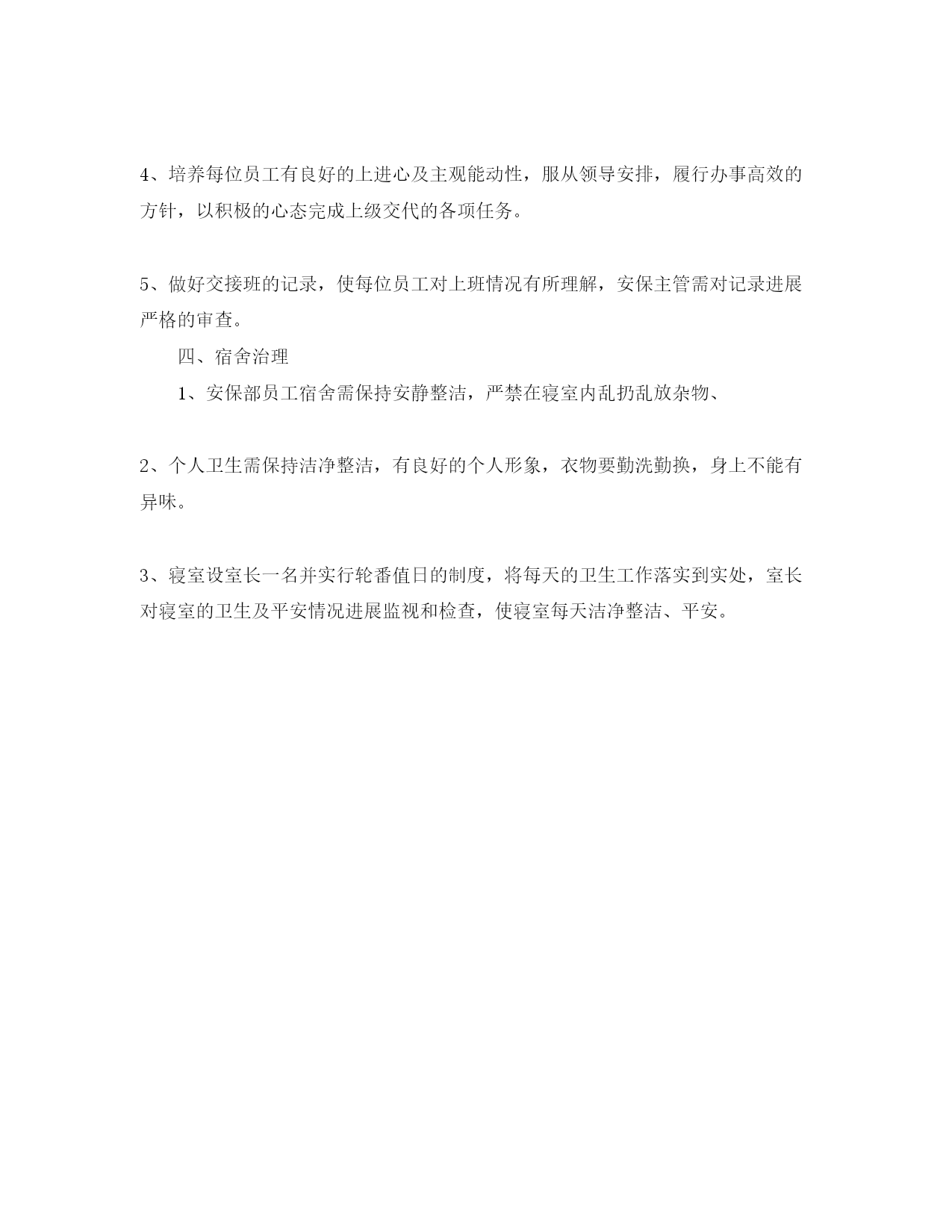 4、培养每位员工有良好的上进心及主观能动性，服从领导安排，履行办事高效的方针，以积极的心态完成上级交代的各项任务。

5、做好交接班的记录，使每位员工对上班情况有所理解，安保主管需对记录进展严格的审查。

四、宿舍治理

1、安保部员工宿舍需保持安静整洁，严禁在寝室内乱扔乱放杂物、

2、个人卫生需保持洁净整洁，有良好的个人形象，衣物要勤洗勤换，身上不能有异味。

3、寝室设室长一名并实行轮番值日的制度，将每天的卫生工作落实到实处，室长对寝室的卫生及平安情况进展监视和检查，使寝室每天洁净整洁、平安。